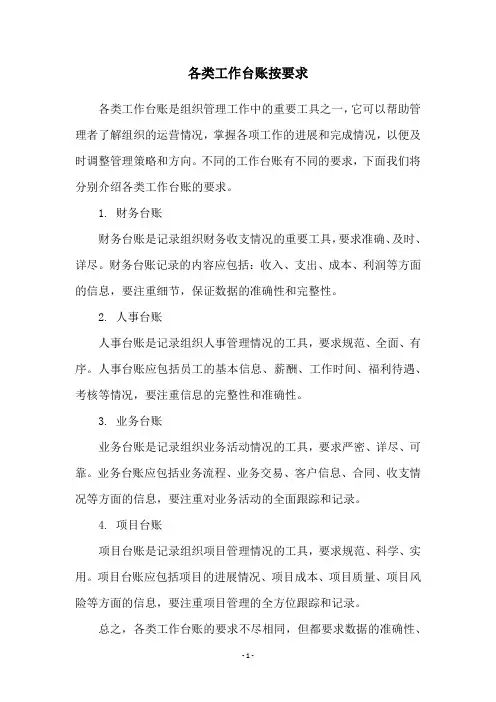 各类工作台账按要求

各类工作台账是组织管理工作中的重要工具之一，它可以帮助管理者了解组织的运营情况，掌握各项工作的进展和完成情况，以便及时调整管理策略和方向。不同的工作台账有不同的要求，下面我们将分别介绍各类工作台账的要求。

1. 财务台账

财务台账是记录组织财务收支情况的重要工具，要求准确、及时、详尽。财务台账记录的内容应包括：收入、支出、成本、利润等方面的信息，要注重细节，保证数据的准确性和完整性。

2. 人事台账

人事台账是记录组织人事管理情况的工具，要求规范、全面、有序。人事台账应包括员工的基本信息、薪酬、工作时间、福利待遇、考核等情况，要注重信息的完整性和准确性。

3. 业务台账

业务台账是记录组织业务活动情况的工具，要求严密、详尽、可靠。业务台账应包括业务流程、业务交易、客户信息、合同、收支情况等方面的信息，要注重对业务活动的全面跟踪和记录。

4. 项目台账

项目台账是记录组织项目管理情况的工具，要求规范、科学、实用。项目台账应包括项目的进展情况、项目成本、项目质量、项目风险等方面的信息，要注重项目管理的全方位跟踪和记录。

总之，各类工作台账的要求不尽相同，但都要求数据的准确性、

- 1 -